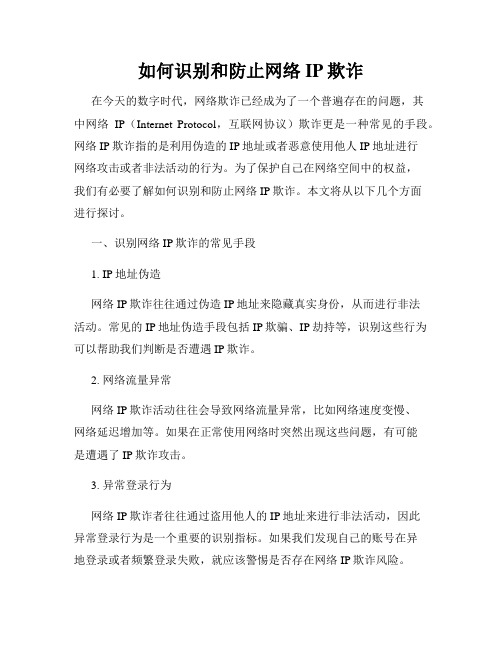 如何识别和防止网络 IP 欺诈

在今天的数字时代，网络欺诈已经成为了一个普遍存在的问题，其中网络 IP（Internet Protocol，互联网协议）欺诈更是一种常见的手段。网络 IP 欺诈指的是利用伪造的 IP 地址或者恶意使用他人 IP 地址进行网络攻击或者非法活动的行为。为了保护自己在网络空间中的权益，我们有必要了解如何识别和防止网络 IP 欺诈。本文将从以下几个方面进行探讨。

一、识别网络 IP 欺诈的常见手段

1. IP 地址伪造

网络 IP 欺诈往往通过伪造 IP 地址来隐藏真实身份，从而进行非法活动。常见的 IP 地址伪造手段包括 IP 欺骗、IP 劫持等，识别这些行为可以帮助我们判断是否遭遇 IP 欺诈。

2. 网络流量异常

网络 IP 欺诈活动往往会导致网络流量异常，比如网络速度变慢、网络延迟增加等。如果在正常使用网络时突然出现这些问题，有可能是遭遇了 IP 欺诈攻击。

3. 异常登录行为

网络 IP 欺诈者往往通过盗用他人的 IP 地址来进行非法活动，因此异常登录行为是一个重要的识别指标。如果我们发现自己的账号在异地登录或者频繁登录失败，就应该警惕是否存在网络 IP 欺诈风险。